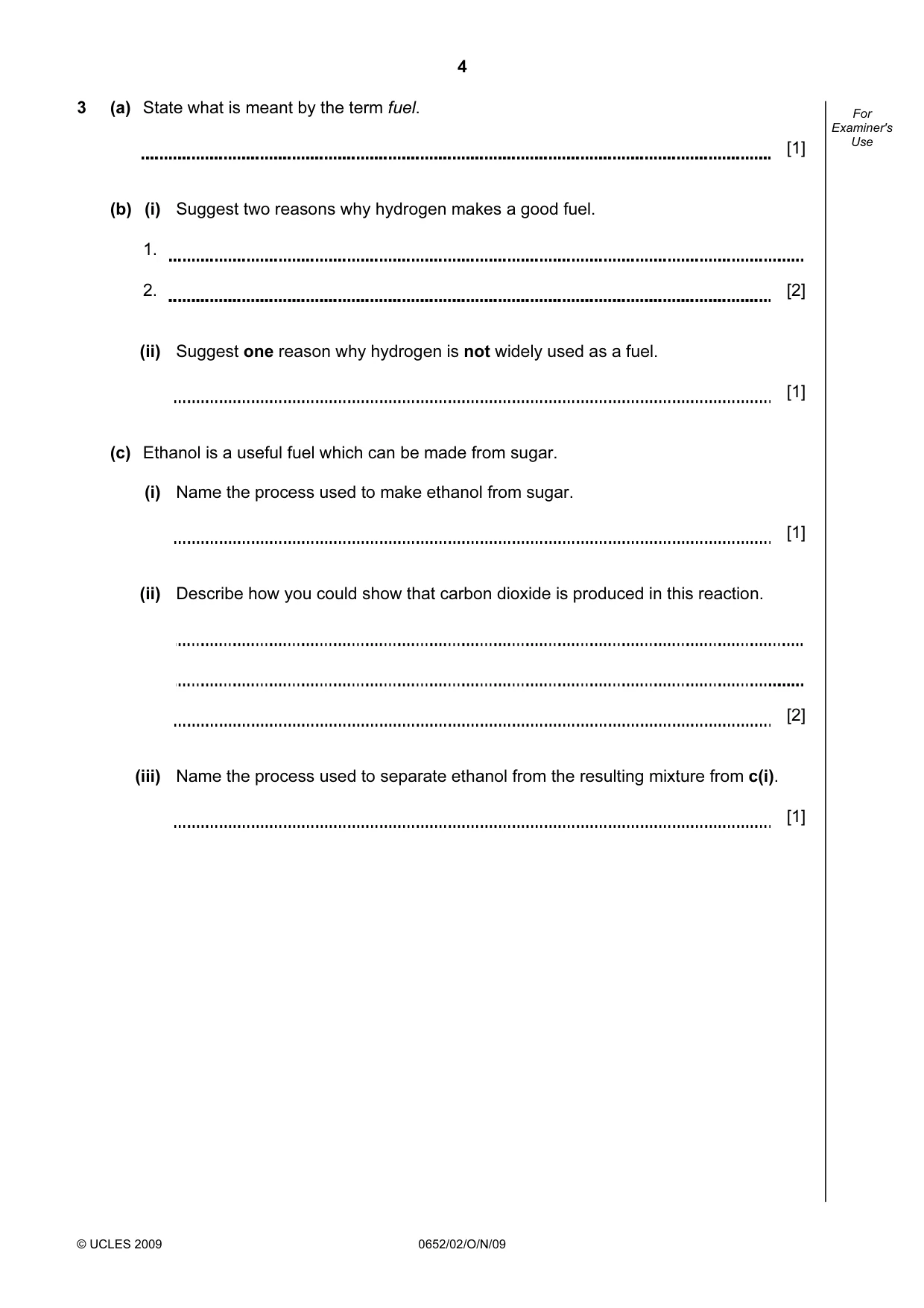 4

For Examiner's Use

3 (a) State what is meant by the term fuel.

____ [1]

(b) (i) Suggest two reasons why hydrogen makes a good fuel.

1. ____

2. ____ [2]

(ii) Suggest one reason why hydrogen is not widely used as a fuel.

____ [1]

(c) Ethanol is a useful fuel which can be made from sugar.

(i) Name the process used to make ethanol from sugar.

____ [1]

(ii) Describe how you could show that carbon dioxide is produced in this reaction.

____

____

____ [2]

(iii) Name the process used to separate ethanol from the resulting mixture from c(i).

____ [1]

© UCLES 2009 0652/02/O/N/09